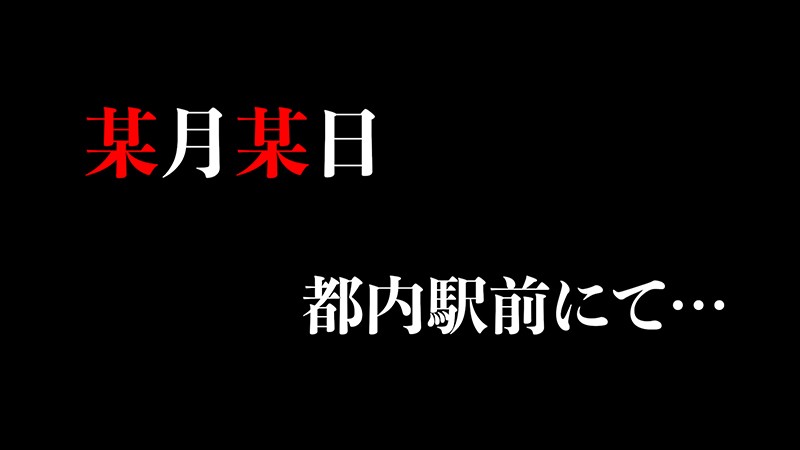 某月某日

都内駅前にて…